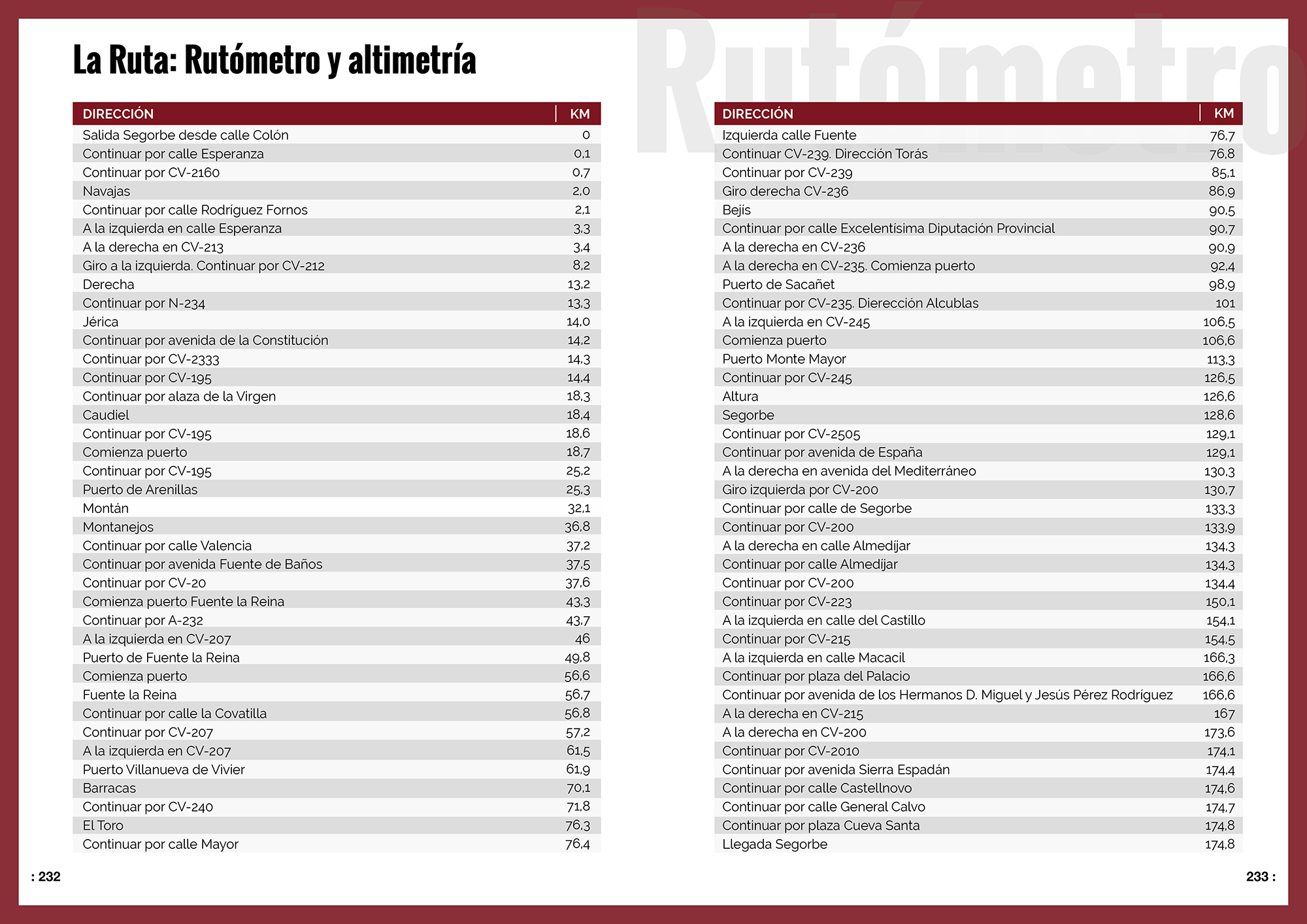 La Ruta: Rutómetro y altimetría

| DIRECCIÓN | KM |
|---|---|
| Salida Segorbe desde calle Colón | 0 |
| Continuar por calle Esperanza | 0,1 |
| Continuar por CV-2160 | 0,7 |
| Navajas | 2,0 |
| Continuar por calle Rodríguez Fornos | 2,1 |
| A la izquierda en calle Esperanza | 3,3 |
| A la derecha en CV-213 | 3,4 |
| Giro a la izquierda. Continuar por CV-212 | 8,2 |
| Derecha | 13,2 |
| Continuar por N-234 | 13,3 |
| Jérica | 14,0 |
| Continuar por avenida de la Constitución | 14,2 |
| Continuar por CV-2333 | 14,3 |
| Continuar por CV-195 | 14,4 |
| Continuar por alaza de la Virgen | 18,3 |
| Caudiel | 18,4 |
| Continuar por CV-195 | 18,6 |
| Comienza puerto | 18,7 |
| Continuar por CV-195 | 25,2 |
| Puerto de Arenillas | 25,3 |
| Montán | 32,1 |
| Montanejos | 36,8 |
| Continuar por calle Valencia | 37,2 |
| Continuar por avenida Fuente de Baños | 37,5 |
| Continuar por CV-20 | 37,6 |
| Comienza puerto Fuente la Reina | 43,3 |
| Continuar por A-232 | 43,7 |
| A la izquierda en CV-207 | 46 |
| Puerto de Fuente la Reina | 49,8 |
| Comienza puerto | 56,6 |
| Fuente la Reina | 56,7 |
| Continuar por calle la Covatilla | 56,8 |
| Continuar por CV-207 | 57,2 |
| A la izquierda en CV-207 | 61,5 |
| Puerto Villanueva de Vivier | 61,9 |
| Barracas | 70,1 |
| Continuar por CV-240 | 71,8 |
| El Toro | 76,3 |
| Continuar por calle Mayor | 76,4 |

| DIRECCIÓN | KM |
|---|---|
| Izquierda calle Fuente | 76,7 |
| Continuar CV-239. Dirección Torás | 76,8 |
| Continuar por CV-239 | 85,1 |
| Giro derecha CV-236 | 86,9 |
| Bejís | 90,5 |
| Continuar por calle Excelentísima Diputación Provincial | 90,7 |
| A la derecha en CV-236 | 90,9 |
| A la derecha en CV-235. Comienza puerto | 92,4 |
| Puerto de Sacañet | 98,9 |
| Continuar por CV-235. Dierección Alcublas | 101 |
| A la izquierda en CV-245 | 106,5 |
| Comienza puerto | 106,6 |
| Puerto Monte Mayor | 113,3 |
| Continuar por CV-245 | 126,5 |
| Altura | 126,6 |
| Segorbe | 128,6 |
| Continuar por CV-2505 | 129,1 |
| Continuar por avenida de España | 129,1 |
| A la derecha en avenida del Mediterráneo | 130,3 |
| Giro izquierda por CV-200 | 130,7 |
| Continuar por calle de Segorbe | 133,3 |
| Continuar por CV-200 | 133,9 |
| A la derecha en calle Almedíjar | 134,3 |
| Continuar por calle Almedíjar | 134,3 |
| Continuar por CV-200 | 134,4 |
| Continuar por CV-223 | 150,1 |
| A la izquierda en calle del Castillo | 154,1 |
| Continuar por CV-215 | 154,5 |
| A la izquierda en calle Macacil | 166,3 |
| Continuar por plaza del Palacio | 166,6 |
| Continuar por avenida de los Hermanos D. Miguel y Jesús Pérez Rodríguez | 166,6 |
| A la derecha en CV-215 | 167 |
| A la derecha en CV-200 | 173,6 |
| Continuar por CV-2010 | 174,1 |
| Continuar por avenida Sierra Espadán | 174,4 |
| Continuar por calle Castellnovo | 174,6 |
| Continuar por calle General Calvo | 174,7 |
| Continuar por plaza Cueva Santa | 174,8 |
| Llegada Segorbe | 174,8 |

: 232

233 :

Rutómetro